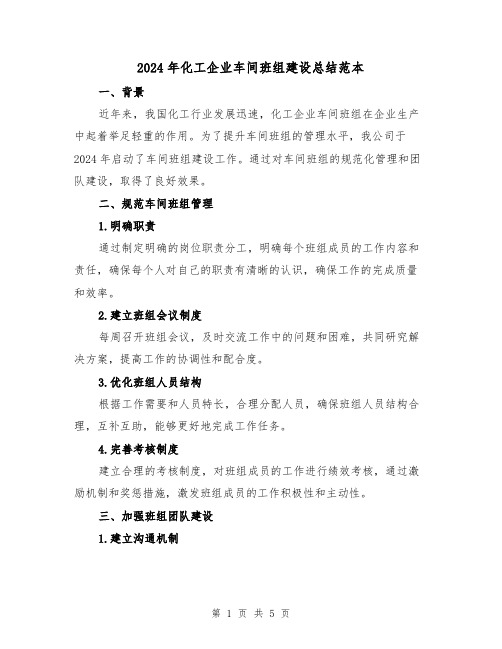 2024年化工企业车间班组建设总结范本

一、背景

近年来，我国化工行业发展迅速，化工企业车间班组在企业生产中起着举足轻重的作用。为了提升车间班组的管理水平，我公司于2024年启动了车间班组建设工作。通过对车间班组的规范化管理和团队建设，取得了良好效果。

二、规范车间班组管理

1.明确职责

通过制定明确的岗位职责分工，明确每个班组成员的工作内容和责任，确保每个人对自己的职责有清晰的认识，确保工作的完成质量和效率。

2.建立班组会议制度

每周召开班组会议，及时交流工作中的问题和困难，共同研究解决方案，提高工作的协调性和配合度。

3.优化班组人员结构

根据工作需要和人员特长，合理分配人员，确保班组人员结构合理，互补互助，能够更好地完成工作任务。

4.完善考核制度

建立合理的考核制度，对班组成员的工作进行绩效考核，通过激励机制和奖惩措施，激发班组成员的工作积极性和主动性。

三、加强班组团队建设

1.建立沟通机制

第 1 页 共 5 页